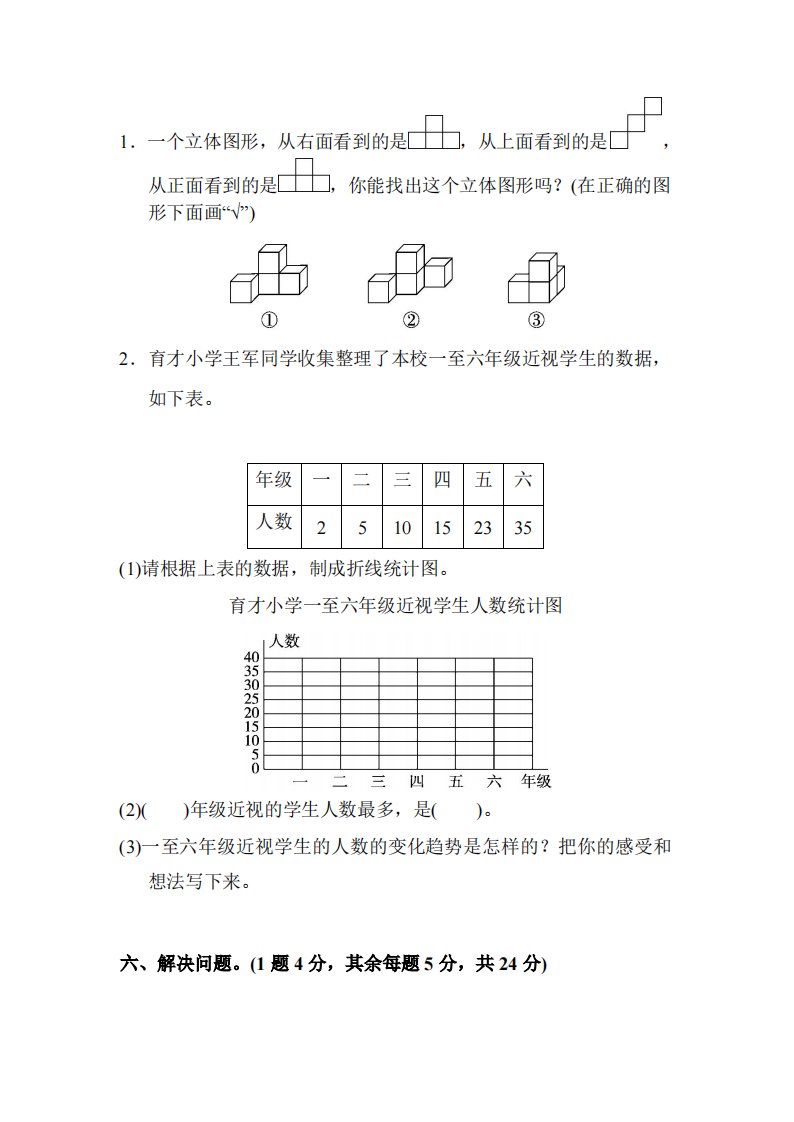 1．一个立体图形，从右面看到的是，从上面看到的是，从正面看到的是，你能找出这个立体图形吗？(在正确的图形下面画“√”)

①　②　③

2．育才小学王军同学收集整理了本校一至六年级近视学生的数据，如下表。

| 年级 | 一 | 二 | 三 | 四 | 五 | 六 |
|---|---|---|---|---|---|---|
| 人数 | 2 | 5 | 10 | 15 | 23 | 35 |

(1)请根据上表的数据，制成折线统计图。

育才小学一至六年级近视学生人数统计图

人数
40
35
30
25
20
15
10
5
0
一　二　三　四　五　六　年级

(2)(　　)年级近视的学生人数最多，是(　　)。

(3)一至六年级近视学生的人数的变化趋势是怎样的？把你的感受和想法写下来。

六、解决问题。(1 题 4 分，其余每题 5 分，共 24 分)